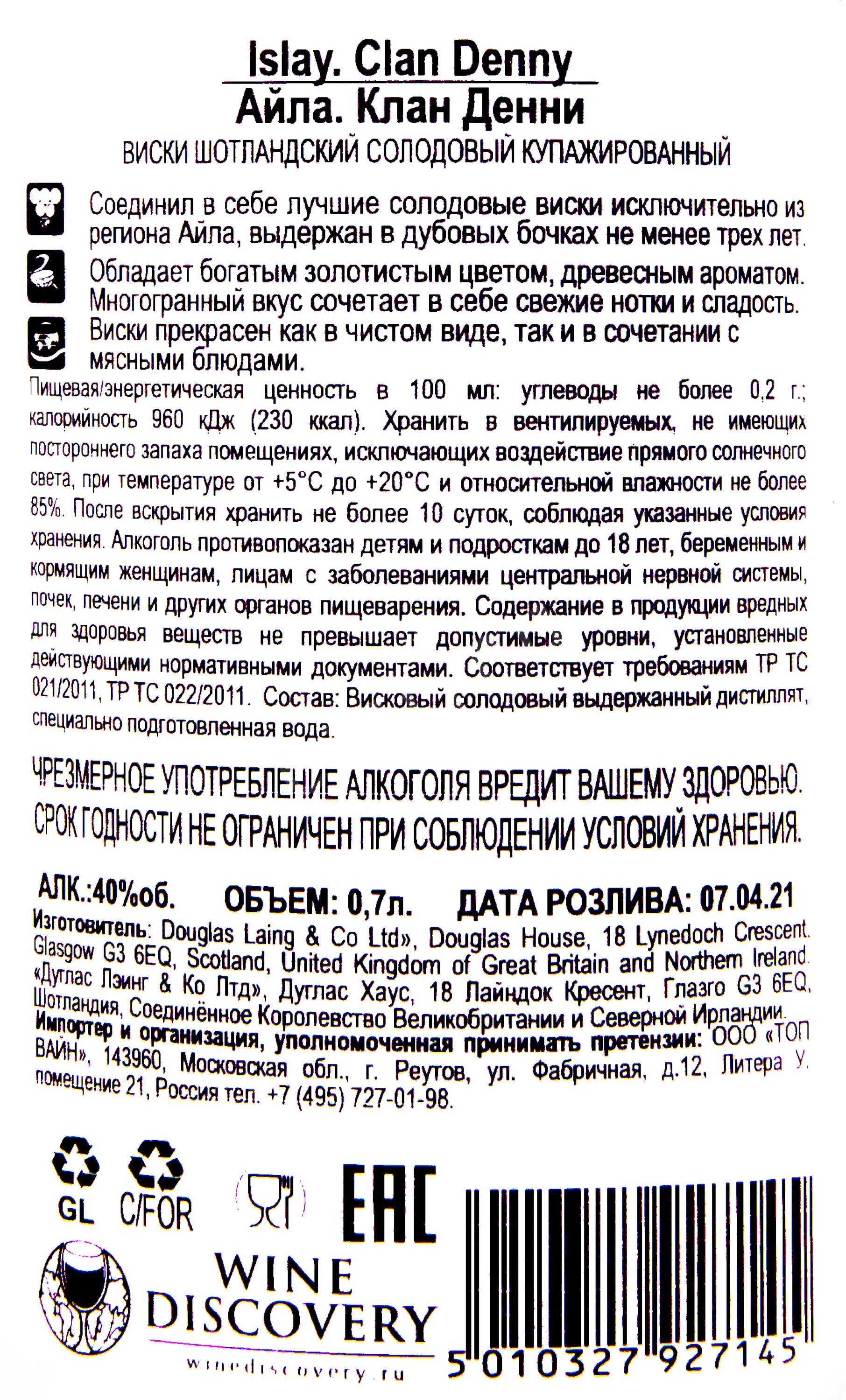 Islay. Clan Denny
Айла. Клан Денни
ВИСКИ ШОТЛАНДСКИЙ СОЛОДОВЫЙ КУПАЖИРОВАННЫЙ

Соединил в себе лучшие солодовые виски исключительно из региона Айла, выдержан в дубовых бочках не менее трех лет.

Обладает богатым золотистым цветом, древесным ароматом. Многогранный вкус сочетает в себе свежие нотки и сладость.

Виски прекрасен как в чистом виде, так и в сочетании с мясными блюдами.

Пищевая/энергетическая ценность в 100 мл: углеводы не более 0,2 г.; калорийность 960 кДж (230 ккал). Хранить в вентилируемых, не имеющих постороннего запаха помещениях, исключающих воздействие прямого солнечного света, при температуре от +5°С до +20°С и относительной влажности не более 85%. После вскрытия хранить не более 10 суток, соблюдая указанные условия хранения. Алкоголь противопоказан детям и подросткам до 18 лет, беременным и кормящим женщинам, лицам с заболеваниями центральной нервной системы, почек, печени и других органов пищеварения. Содержание в продукции вредных для здоровья веществ не превышает допустимые уровни, установленные действующими нормативными документами. Соответствует требованиям ТР ТС 021/2011, ТР ТС 022/2011. Состав: Висковый солодовый выдержанный дистиллят, специально подготовленная вода.

ЧРЕЗМЕРНОЕ УПОТРЕБЛЕНИЕ АЛКОГОЛЯ ВРЕДИТ ВАШЕМУ ЗДОРОВЬЮ. СРОК ГОДНОСТИ НЕ ОГРАНИЧЕН ПРИ СОБЛЮДЕНИИ УСЛОВИЙ ХРАНЕНИЯ.

АЛК.:40%об. ОБЪЕМ: 0,7л. ДАТА РОЗЛИВА: 07.04.21

Изготовитель: Douglas Laing & Co Ltd», Douglas House, 18 Lynedoch Crescent. Glasgow G3 6EQ, Scotland, United Kingdom of Great Britain and Northern Ireland. «Дуглас Лэинг & Ко Лтд», Дуглас Хаус, 18 Лайндок Кресент, Глазго G3 6EQ, Шотландия, Соединённое Королевство Великобритании и Северной Ирландии. Импортер и организация, уполномоченная принимать претензии: ООО «ТОП ВАЙН», 143960, Московская обл., г. Реутов, ул. Фабричная, д.12, Литера У. помещение 21, Россия тел. +7 (495) 727-01-98.

GL C/FOR
EAC
WINE DISCOVERY
winediscovery.ru
5 010327 927145